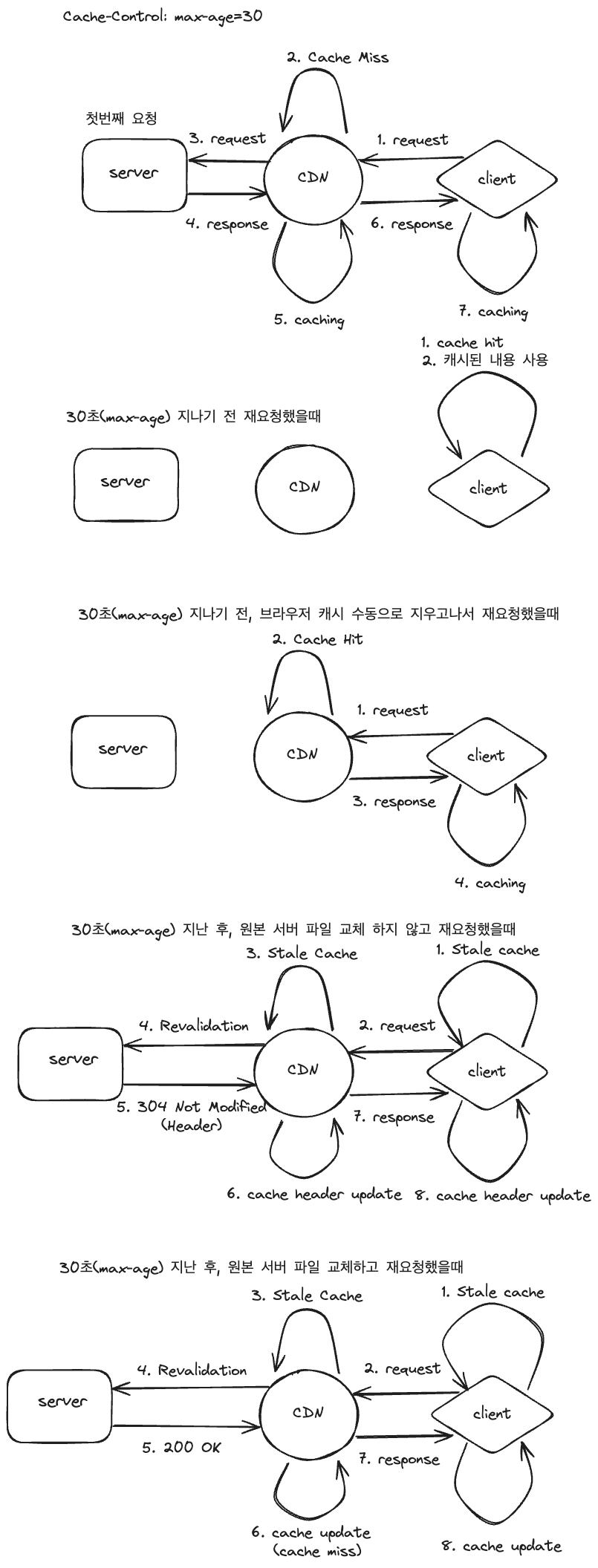 Cache-Control: max-age=30

2. Cache Miss

첫번째 요청

3. request

1. request

server

CDN

client

4. response

6. response

5. caching

7. caching

1. cache hit
2. 캐시된 내용 사용

30초(max-age) 지나기 전 재요청했을때

server

CDN

client

30초(max-age) 지나기 전, 브라우저 캐시 수동으로 지우고나서 재요청했을때

2. Cache Hit

1. request

server

CDN

client

3. response

4. caching

30초(max-age) 지난 후, 원본 서버 파일 교체 하지 않고 재요청했을때

3. Stale Cache

1. Stale cache

4. Revalidation

2. request

server

CDN

client

5. 304 Not Modified (Header)

7. response

6. cache header update

8. cache header update

30초(max-age) 지난 후, 원본 서버 파일 교체하고 재요청했을때

3. Stale Cache

1. Stale cache

4. Revalidation

2. request

server

CDN

client

5. 200 OK

7. response

6. cache update (cache miss)

8. cache update